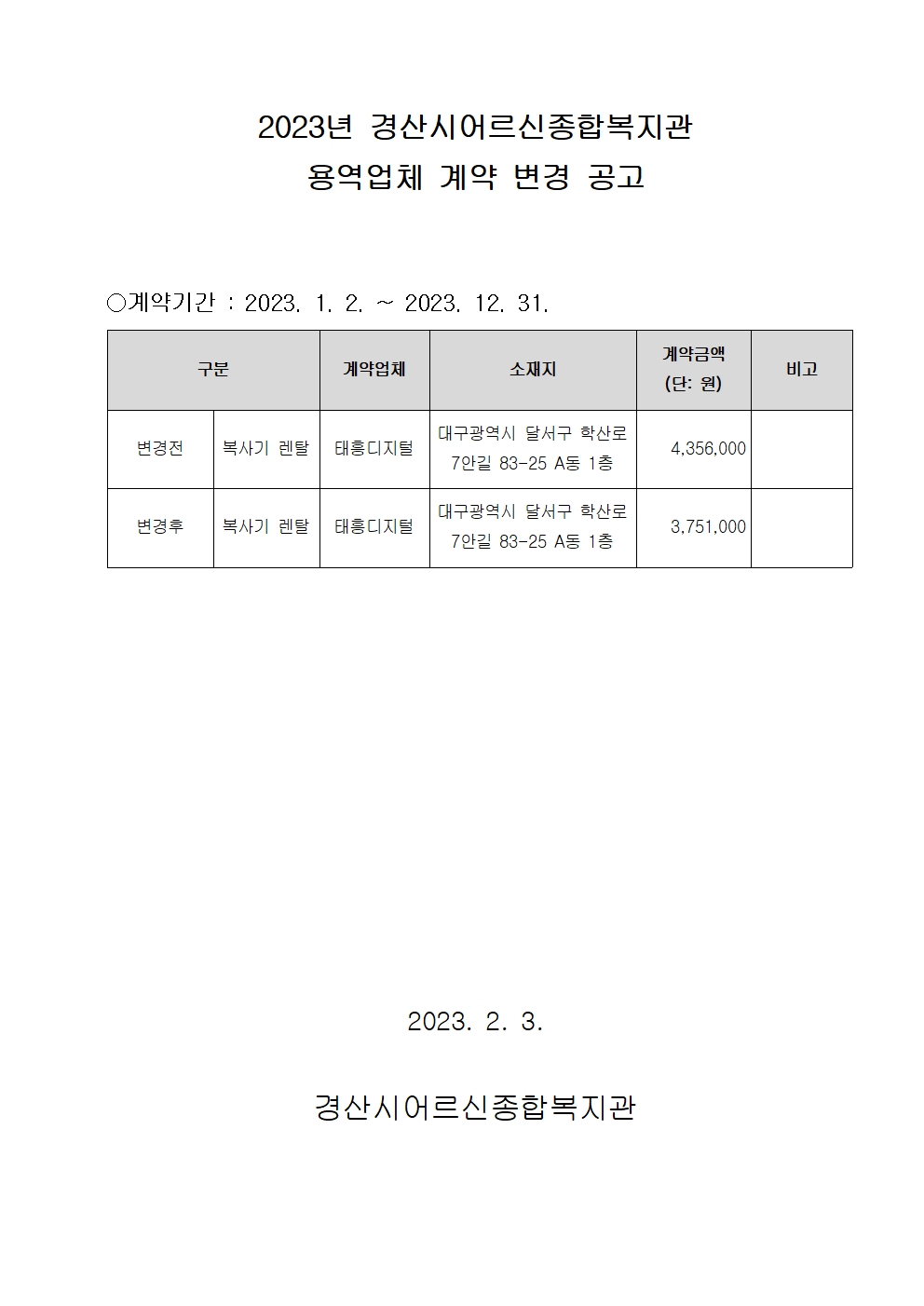 2023년 경산시어르신종합복지관
용역업체 계약 변경 공고

○계약기간 : 2023. 1. 2. ~ 2023. 12. 31.

| 구분 | | 계약업체 | 소재지 | 계약금액 (단: 원) | 비고 |
|---|---|---|---|---|---|
| 변경전 | 복사기 렌탈 | 태흥디지털 | 대구광역시 달서구 학산로 7안길 83-25 A동 1층 | 4,356,000 | |
| 변경후 | 복사기 렌탈 | 태흥디지털 | 대구광역시 달서구 학산로 7안길 83-25 A동 1층 | 3,751,000 | |

2023. 2. 3.

경산시어르신종합복지관